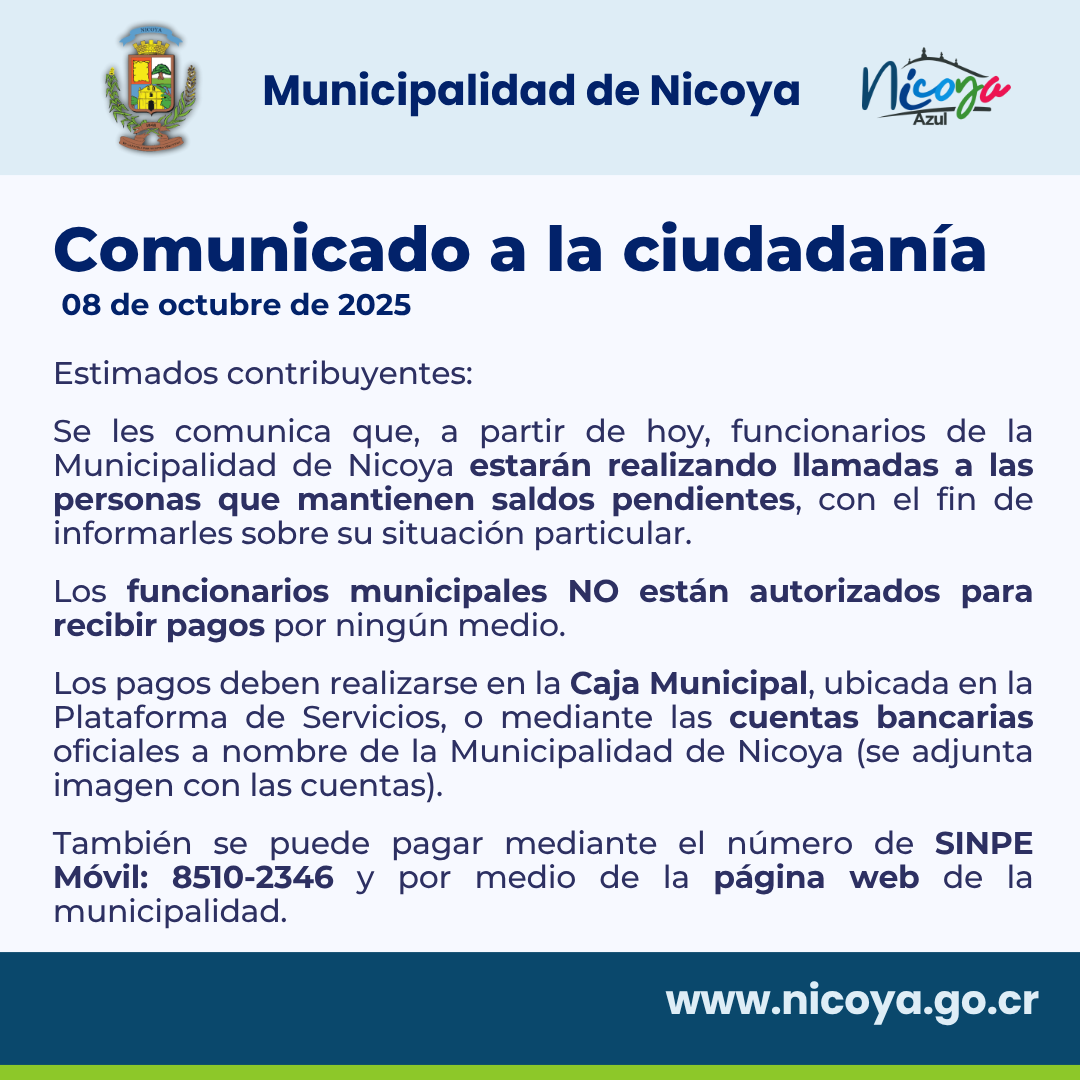 NICOYA

Municipalidad de Nicoya

Nicoya Azul

Comunicado a la ciudadanía

08 de octubre de 2025

Estimados contribuyentes:

Se les comunica que, a partir de hoy, funcionarios de la Municipalidad de Nicoya estarán realizando llamadas a las personas que mantienen saldos pendientes, con el fin de informarles sobre su situación particular.

Los funcionarios municipales NO están autorizados para recibir pagos por ningún medio.

Los pagos deben realizarse en la Caja Municipal, ubicada en la Plataforma de Servicios, o mediante las cuentas bancarias oficiales a nombre de la Municipalidad de Nicoya (se adjunta imagen con las cuentas).

También se puede pagar mediante el número de SINPE Móvil: 8510-2346 y por medio de la página web de la municipalidad.

www.nicoya.go.cr